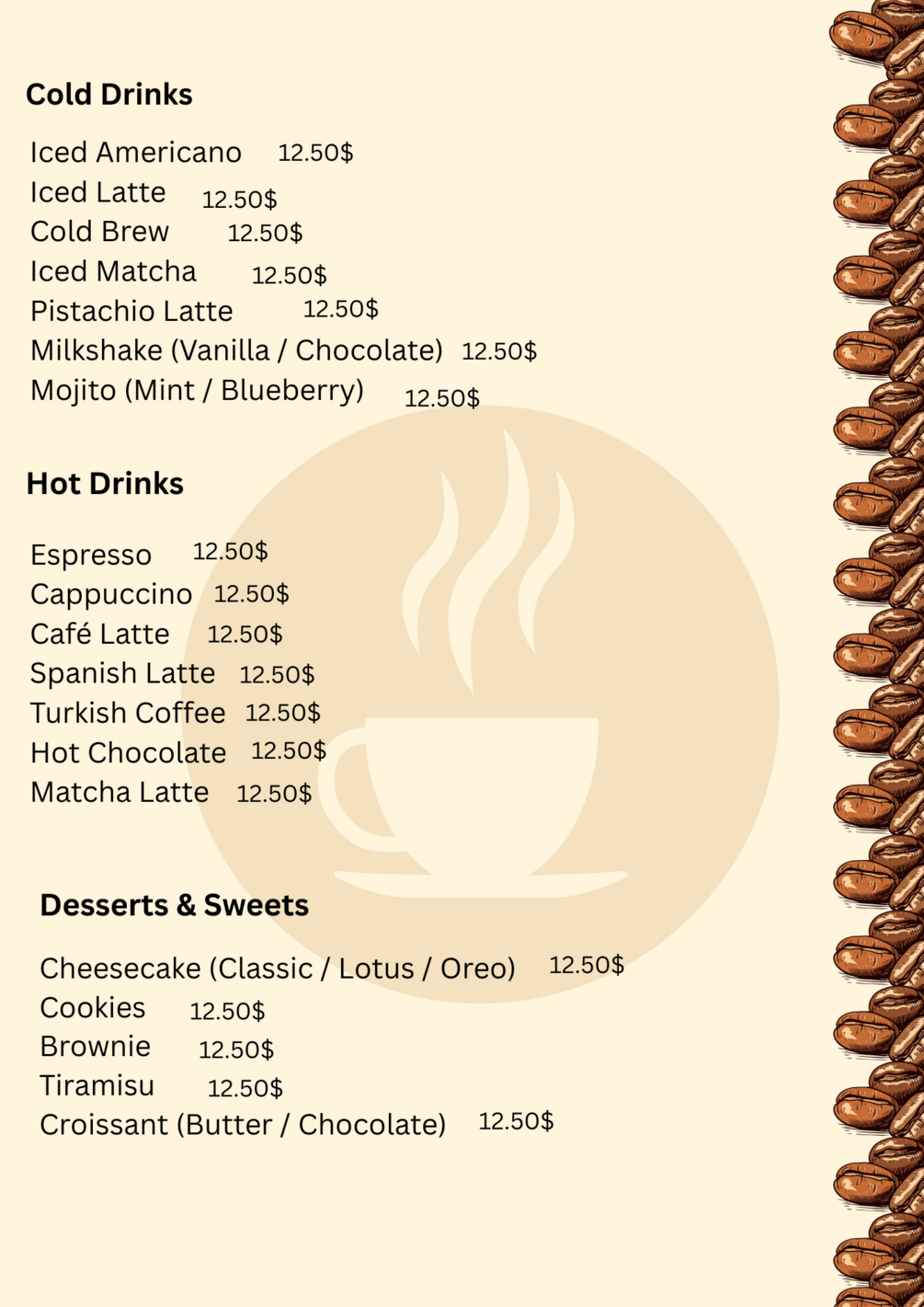 Cold Drinks

Iced Americano 12.50$
Iced Latte 12.50$
Cold Brew 12.50$
Iced Matcha 12.50$
Pistachio Latte 12.50$
Milkshake (Vanilla / Chocolate) 12.50$
Mojito (Mint / Blueberry) 12.50$

Hot Drinks

Espresso 12.50$
Cappuccino 12.50$
Café Latte 12.50$
Spanish Latte 12.50$
Turkish Coffee 12.50$
Hot Chocolate 12.50$
Matcha Latte 12.50$

Desserts & Sweets

Cheesecake (Classic / Lotus / Oreo) 12.50$
Cookies 12.50$
Brownie 12.50$
Tiramisu 12.50$
Croissant (Butter / Chocolate) 12.50$